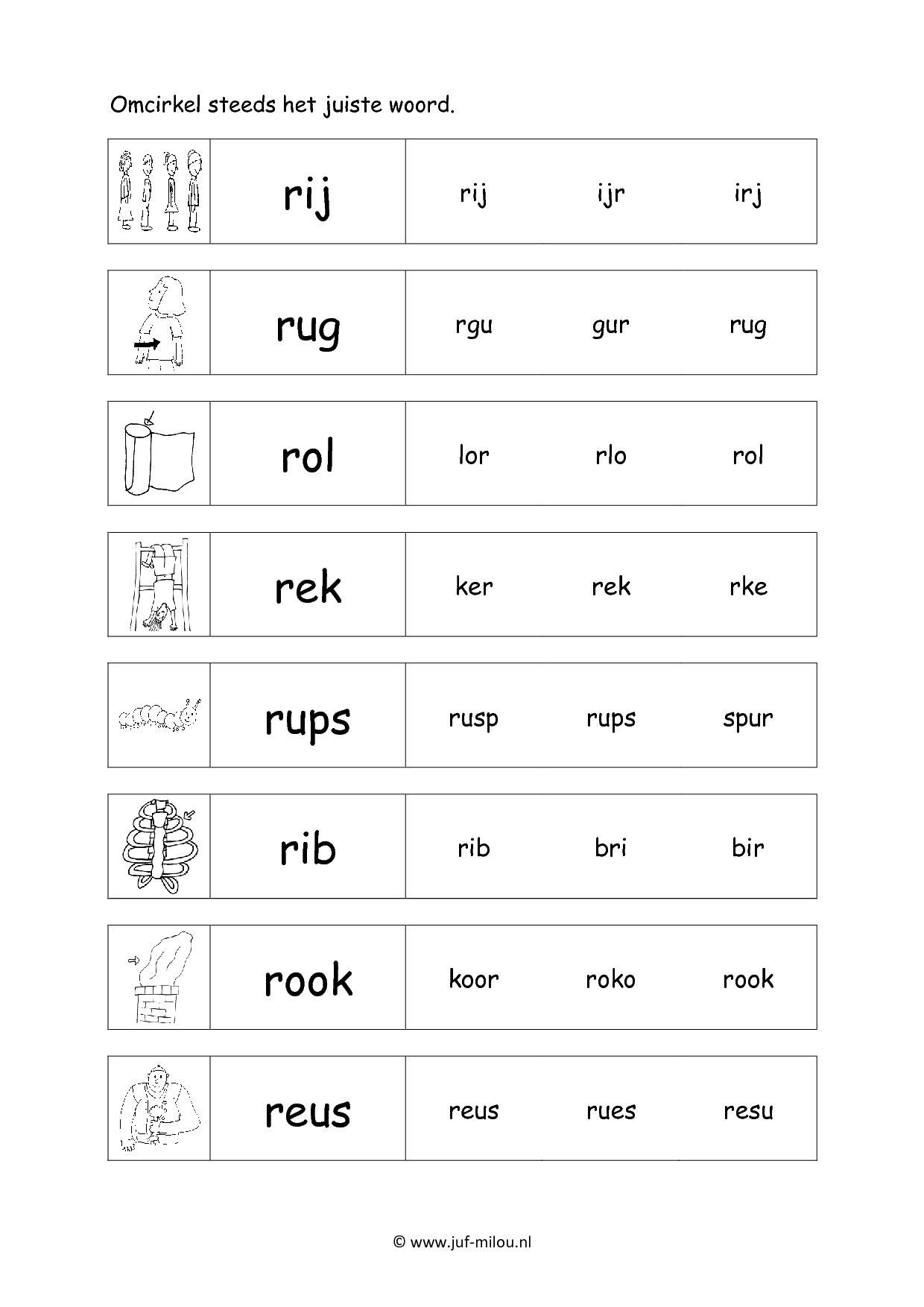 Omcirkel steeds het juiste woord.

| | rij | rij | ijr | irj |
|---|---|---|---|---|
| | rug | rgu | gur | rug |
| | rol | lor | rlo | rol |
| | rek | ker | rek | rke |
| | rups | rusp | rups | spur |
| | rib | rib | bri | bir |
| | rook | koor | roko | rook |
| | reus | reus | rues | resu |

© www.juf-milou.nl